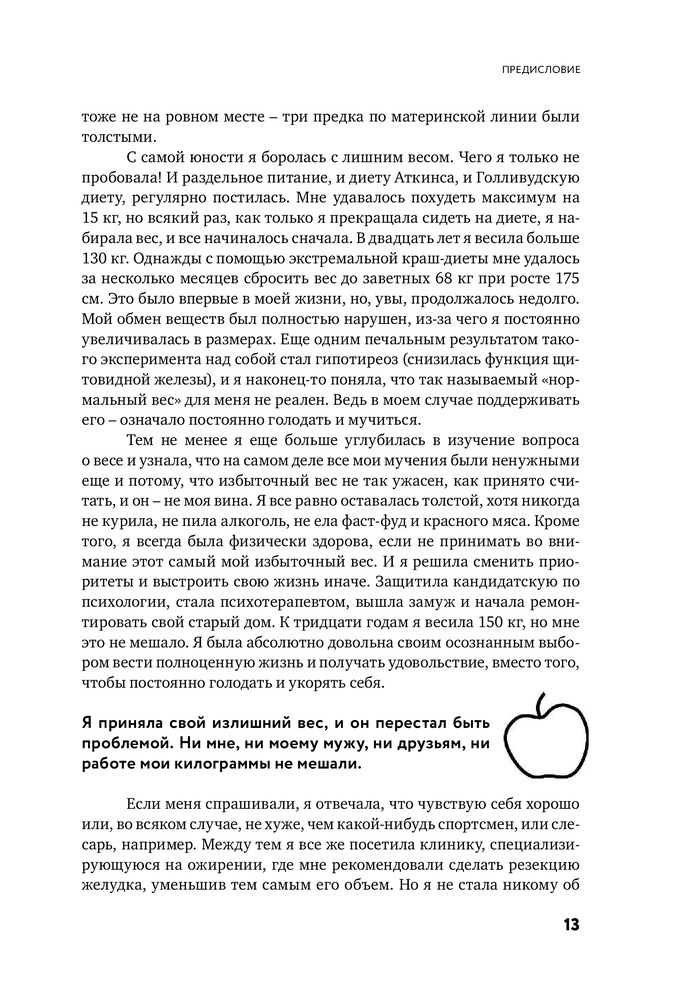 ПРЕДИСЛОВИЕ

тоже не на ровном месте – три предка по материнской линии были толстыми.

С самой юности я боролась с лишним весом. Чего я только не пробовала! И раздельное питание, и диету Аткинса, и Голливудскую диету, регулярно постилась. Мне удавалось похудеть максимум на 15 кг, но всякий раз, как только я прекращала сидеть на диете, я набирала вес, и все начиналось сначала. В двадцать лет я весила больше 130 кг. Однажды с помощью экстремальной краш-диеты мне удалось за несколько месяцев сбросить вес до заветных 68 кг при росте 175 см. Это было впервые в моей жизни, но, увы, продолжалось недолго. Мой обмен веществ был полностью нарушен, из-за чего я постоянно увеличивалась в размерах. Еще одним печальным результатом такого эксперимента над собой стал гипотиреоз (снизилась функция щитовидной железы), и я наконец-то поняла, что так называемый «нормальный вес» для меня не реален. Ведь в моем случае поддерживать его – означало постоянно голодать и мучиться.

Тем не менее я еще больше углубилась в изучение вопроса о весе и узнала, что на самом деле все мои мучения были ненужными еще и потому, что избыточный вес не так ужасен, как принято считать, и он – не моя вина. Я все равно оставалась толстой, хотя никогда не курила, не пила алкоголь, не ела фаст-фуд и красного мяса. Кроме того, я всегда была физически здорова, если не принимать во внимание этот самый мой избыточный вес. И я решила сменить приоритеты и выстроить свою жизнь иначе. Защитила кандидатскую по психологии, стала психотерапевтом, вышла замуж и начала ремонтировать свой старый дом. К тридцати годам я весила 150 кг, но мне это не мешало. Я была абсолютно довольна своим осознанным выбором вести полноценную жизнь и получать удовольствие, вместо того, чтобы постоянно голодать и укорять себя.

Я приняла свой излишний вес, и он перестал быть проблемой. Ни мне, ни моему мужу, ни друзьям, ни работе мои килограммы не мешали.

Если меня спрашивали, я отвечала, что чувствую себя хорошо или, во всяком случае, не хуже, чем какой-нибудь спортсмен, или слесарь, например. Между тем я все же посетила клинику, специализирующуюся на ожирении, где мне рекомендовали сделать резекцию желудка, уменьшив тем самым его объем. Но я не стала никому об

13